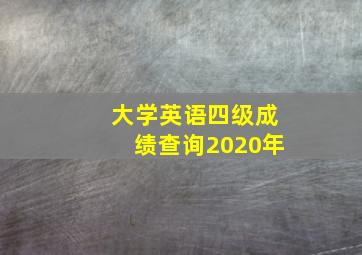 大学英语四级成绩查询2020年